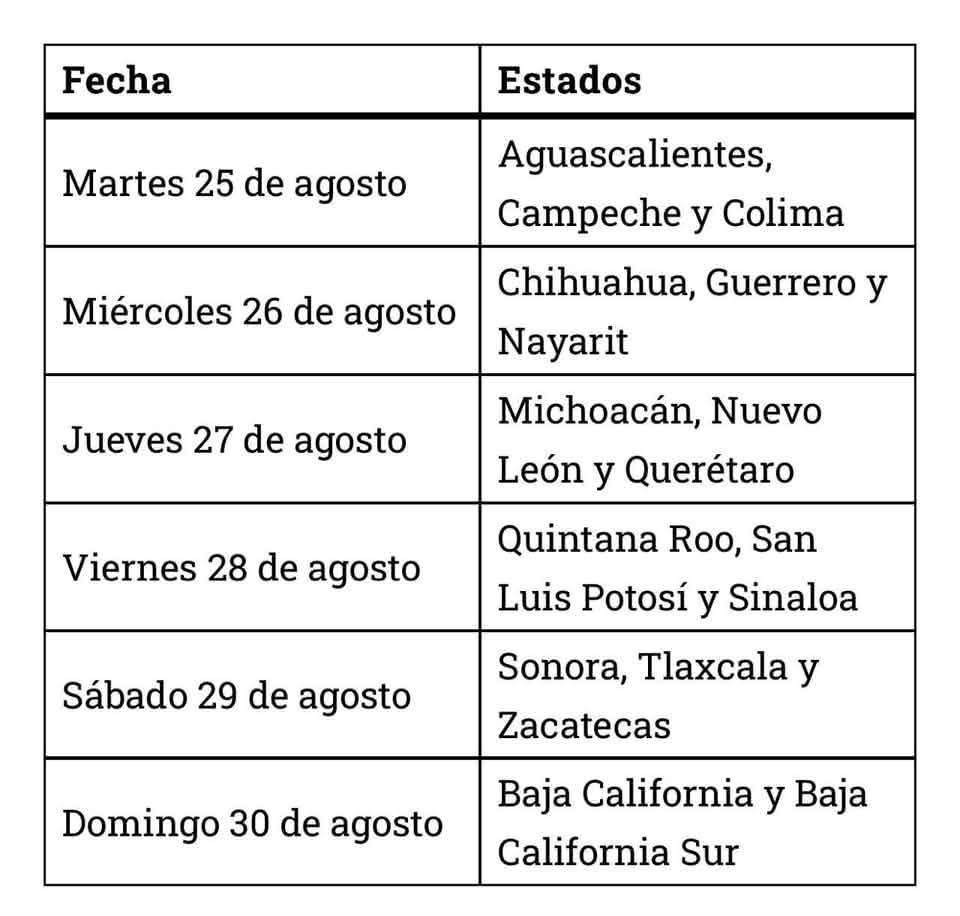 | Fecha | Estados |
|---|---|
| Martes 25 de agosto | Aguascalientes, Campeche y Colima |
| Miércoles 26 de agosto | Chihuahua, Guerrero y Nayarit |
| Jueves 27 de agosto | Michoacán, Nuevo León y Querétaro |
| Viernes 28 de agosto | Quintana Roo, San Luis Potosí y Sinaloa |
| Sábado 29 de agosto | Sonora, Tlaxcala y Zacatecas |
| Domingo 30 de agosto | Baja California y Baja California Sur |